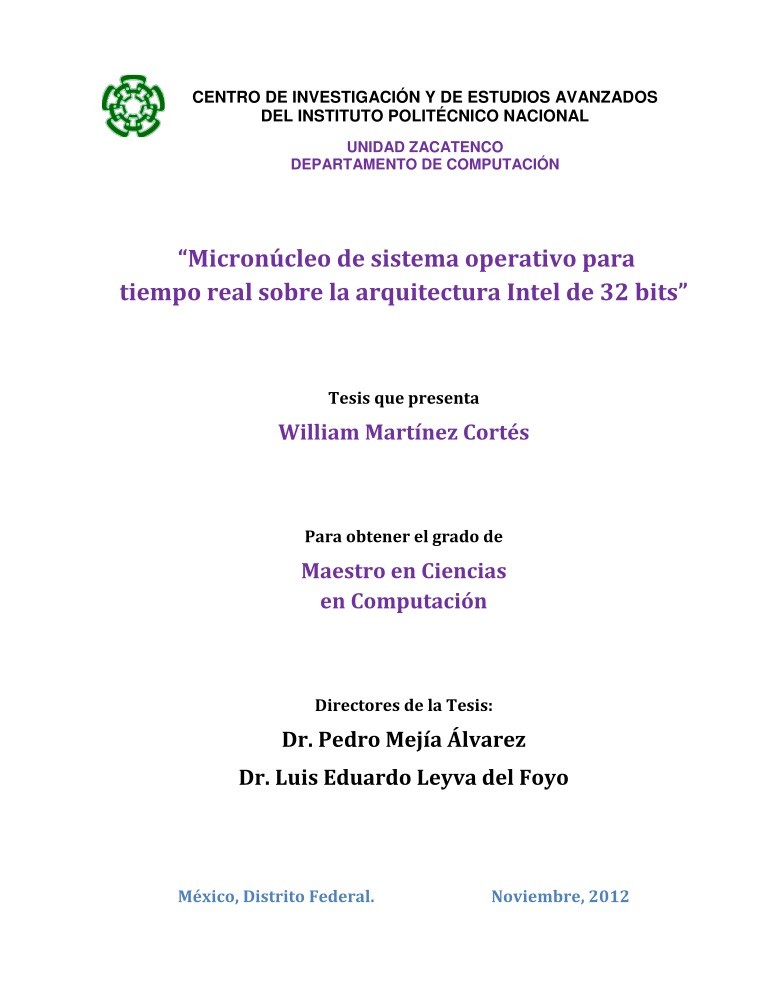 CENTRO DE INVESTIGACIÓN Y DE ESTUDIOS AVANZADOS
DEL INSTITUTO POLITÉCNICO NACIONAL

UNIDAD ZACATENCO
DEPARTAMENTO DE COMPUTACIÓN

“Micronúcleo de sistema operativo para tiempo real sobre la arquitectura Intel de 32 bits”

Tesis que presenta

William Martínez Cortés

Para obtener el grado de

Maestro en Ciencias
en Computación

Directores de la Tesis:

Dr. Pedro Mejía Álvarez

Dr. Luis Eduardo Leyva del Foyo

México, Distrito Federal.

Noviembre, 2012